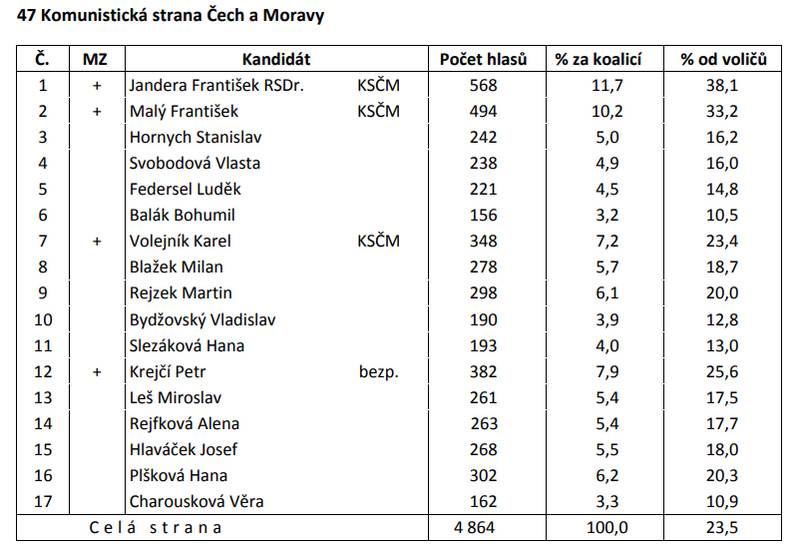 47 Komunistická strana Čech a Moravy

| Č. | MZ | Kandidát | | Počet hlasů | % za koalicí | % od voličů |
|---|---|---|---|---|---|---|
| 1 | + | Jandera František RSDr. | KSČM | 568 | 11,7 | 38,1 |
| 2 | + | Malý František | KSČM | 494 | 10,2 | 33,2 |
| 3 | | Hornych Stanislav | | 242 | 5,0 | 16,2 |
| 4 | | Svobodová Vlasta | | 238 | 4,9 | 16,0 |
| 5 | | Federsel Luděk | | 221 | 4,5 | 14,8 |
| 6 | | Balák Bohumil | | 156 | 3,2 | 10,5 |
| 7 | + | Volejník Karel | KSČM | 348 | 7,2 | 23,4 |
| 8 | | Blažek Milan | | 278 | 5,7 | 18,7 |
| 9 | | Rejzek Martin | | 298 | 6,1 | 20,0 |
| 10 | | Bydžovský Vladislav | | 190 | 3,9 | 12,8 |
| 11 | | Slezáková Hana | | 193 | 4,0 | 13,0 |
| 12 | + | Krejčí Petr | bezp. | 382 | 7,9 | 25,6 |
| 13 | | Leš Miroslav | | 261 | 5,4 | 17,5 |
| 14 | | Rejfková Alena | | 263 | 5,4 | 17,7 |
| 15 | | Hlaváček Josef | | 268 | 5,5 | 18,0 |
| 16 | | Plšková Hana | | 302 | 6,2 | 20,3 |
| 17 | | Charousková Věra | | 162 | 3,3 | 10,9 |
| Celá strana | | | | 4 864 | 100,0 | 23,5 |